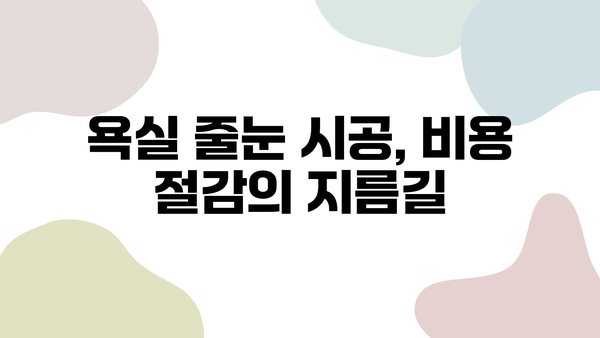 욕실 줄눈 시공, 비용 절감의 지름길